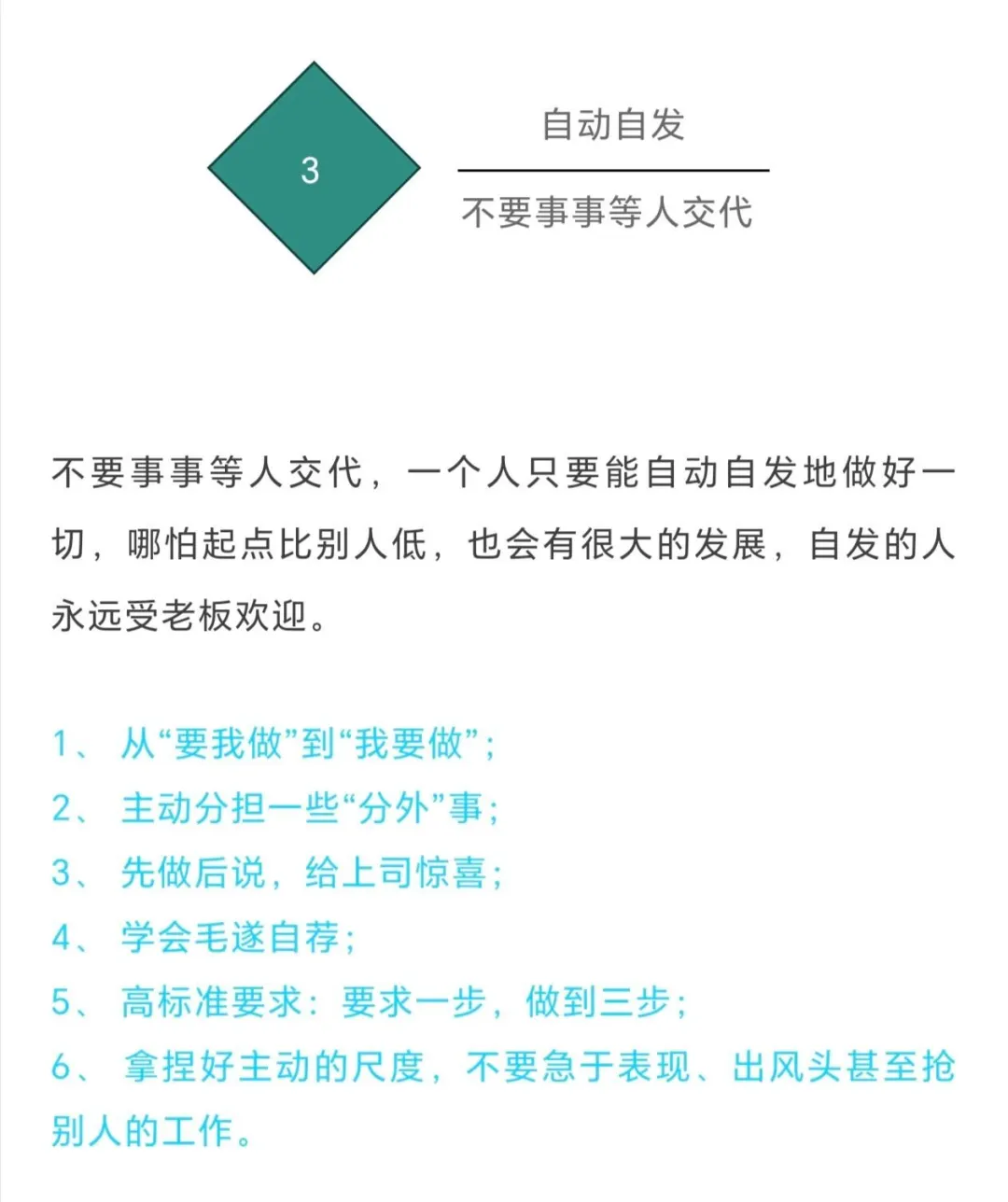 3

自动自发

不要事事等人交代

不要事事等人交代，一个人只要能自动自发地做好一切，哪怕起点比别人低，也会有很大的发展，自发的人永远受老板欢迎。

1、 从“要我做”到“我要做”；
2、 主动分担一些“分外”事；
3、 先做后说，给上司惊喜；
4、 学会毛遂自荐；
5、 高标准要求：要求一步，做到三步；
6、 拿捏好主动的尺度，不要急于表现、出风头甚至抢别人的工作。